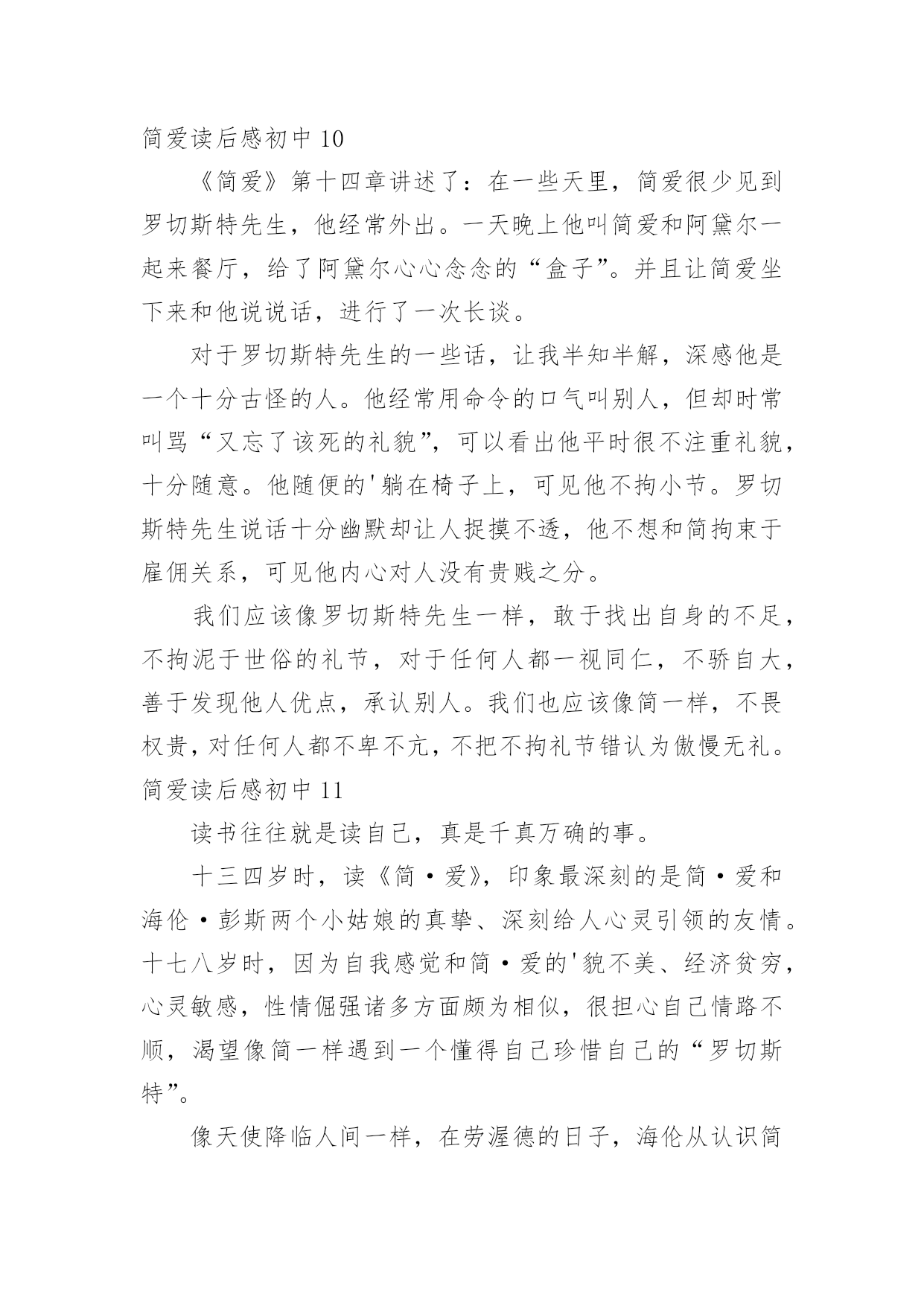 简爱读后感初中 10

《简爱》第十四章讲述了：在一些天里，简爱很少见到罗切斯特先生，他经常外出。一天晚上他叫简爱和阿黛尔一起来餐厅，给了阿黛尔心心念念的“盒子”。并且让简爱坐下来和他说说话，进行了一次长谈。

对于罗切斯特先生的一些话，让我半知半解，深感他是一个十分古怪的人。他经常用命令的口气叫别人，但却时常叫骂“又忘了该死的礼貌”，可以看出他平时很不注重礼貌，十分随意。他随便的'躺在椅子上，可见他不拘小节。罗切斯特先生说话十分幽默却让人捉摸不透，他不想和简拘束于雇佣关系，可见他内心对人没有贵贱之分。

我们应该像罗切斯特先生一样，敢于找出自身的不足，不拘泥于世俗的礼节，对于任何人都一视同仁，不骄自大，善于发现他人优点，承认别人。我们也应该像简一样，不畏权贵，对任何人都不卑不亢，不把不拘礼节错认为傲慢无礼。

简爱读后感初中 11

读书往往就是读自己，真是千真万确的事。

十三四岁时，读《简·爱》，印象最深刻的是简·爱和海伦·彭斯两个小姑娘的真挚、深刻给人心灵引领的友情。十七八岁时，因为自我感觉和简·爱的'貌不美、经济贫穷，心灵敏感，性情倔强诸多方面颇为相似，很担心自己情路不顺，渴望像简一样遇到一个懂得自己珍惜自己的“罗切斯特”。

像天使降临人间一样，在劳渥德的日子，海伦从认识简